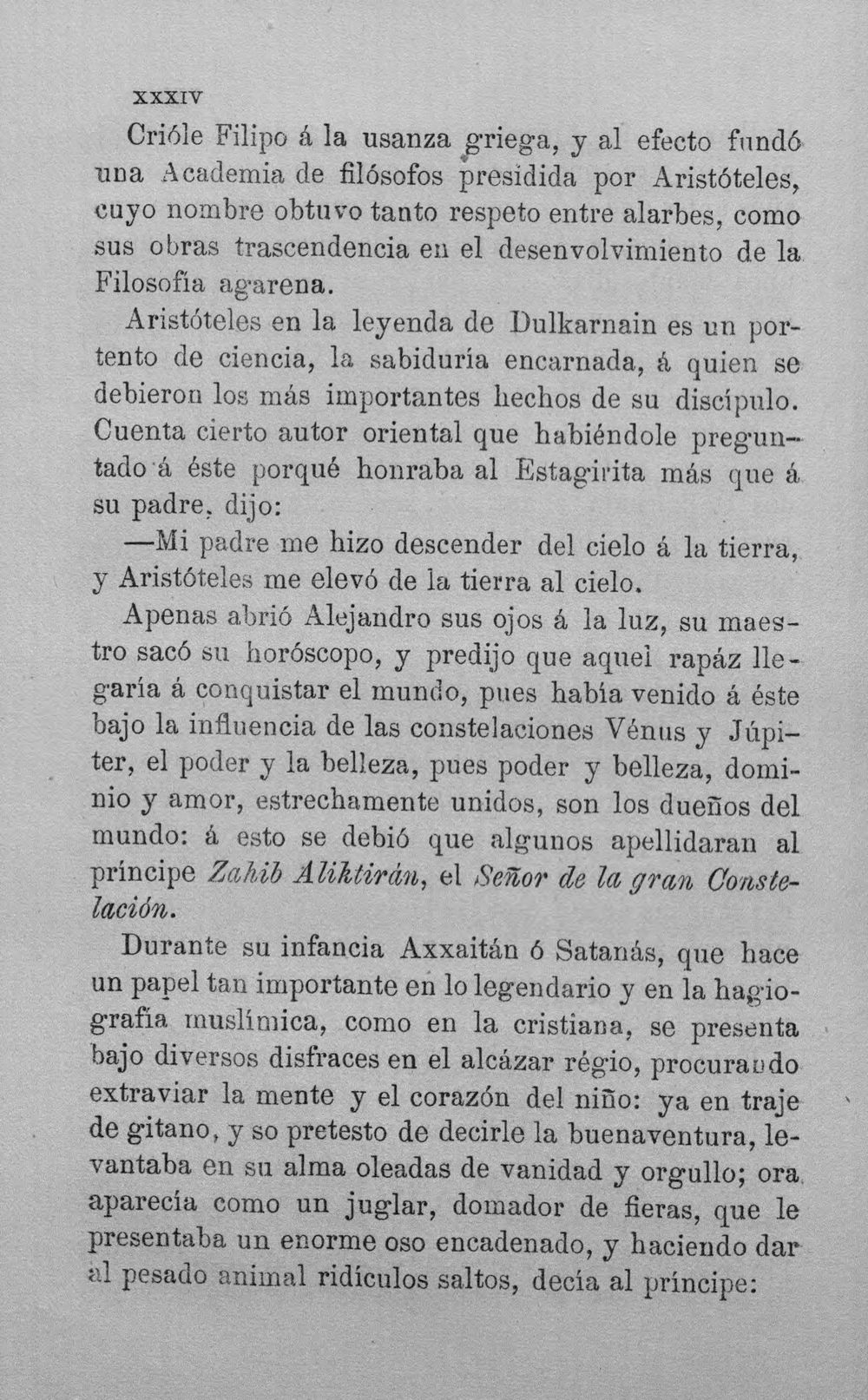 XXXIV

Crióle Filipo á la usanza griega, y al efecto fundó una Academia de filósofos presidida por Aristóteles, cuyo nombre obtuvo tanto respeto entre alarbes, como sus obras trascendencia en el desenvolvimiento de la Filosofía agarena.

Aristóteles en la leyenda de Dulkarnain es un portento de ciencia, la sabiduría encarnada, á quien se debieron los más importantes hechos de su discípulo. Cuenta cierto autor oriental que habiéndole preguntado á éste porqué honraba al Estagirita más que á su padre, dijo:

—Mi padre me hizo descender del cielo á la tierra, y Aristóteles me elevó de la tierra al cielo.

Apenas abrió Alejandro sus ojos á la luz, su maestro sacó su horóscopo, y predijo que aquel rapáz llegaría á conquistar el mundo, pues había venido á éste bajo la influencia de las constelaciones Vénus y Júpiter, el poder y la belleza, pues poder y belleza, dominio y amor, estrechamente unidos, son los dueños del mundo: á esto se debió que algunos apellidaran al príncipe Zahib Aliktirán, el Señor de la gran Constelación.

Durante su infancia Axxaitán ó Satanás, que hace un papel tan importante en lo legendario y en la hagiografía muslímica, como en la cristiana, se presenta bajo diversos disfraces en el alcázar régio, procurando extraviar la mente y el corazón del niño: ya en traje de gitano, y so pretesto de decirle la buenaventura, levantaba en su alma oleadas de vanidad y orgullo; ora aparecía como un juglar, domador de fieras, que le presentaba un enorme oso encadenado, y haciendo dar al pesado animal ridículos saltos, decía al príncipe: